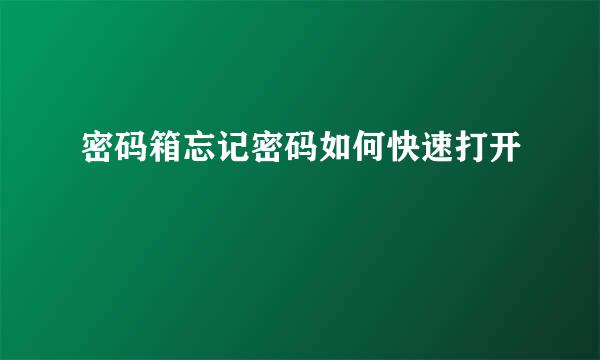 密码箱忘记密码如何快速打开